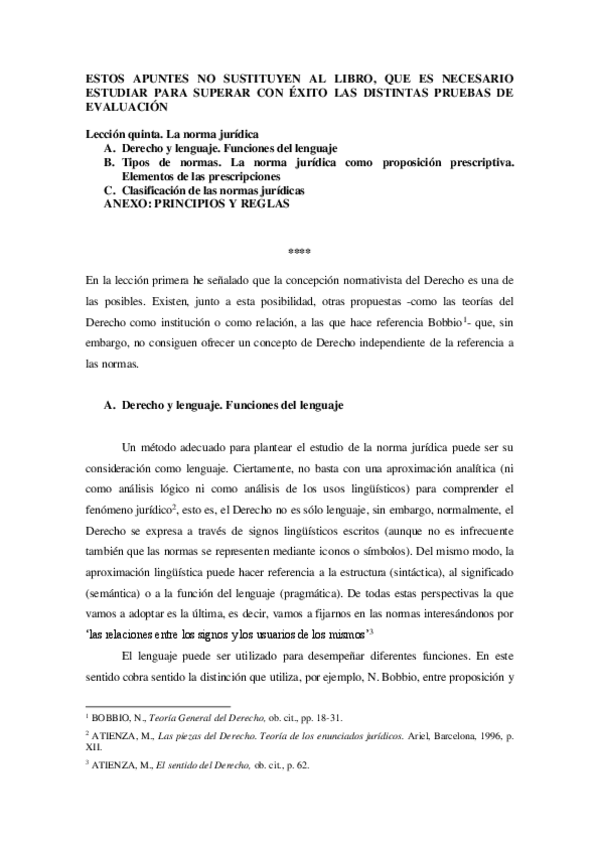 ESTOS APUNTES NO SUSTITUYEN AL LIBRO, QUE ES NECESARIO ESTUDIAR PARA SUPERAR CON ÉXITO LAS DISTINTAS PRUEBAS DE EVALUACIÓN

Lección quinta. La norma jurídica
A. Derecho y lenguaje. Funciones del lenguaje
B. Tipos de normas. La norma jurídica como proposición prescriptiva. Elementos de las prescripciones
C. Clasificación de las normas jurídicas
ANEXO: PRINCIPIOS Y REGLAS

****

En la lección primera he señalado que la concepción normativista del Derecho es una de las posibles. Existen, junto a esta posibilidad, otras propuestas -como las teorías del Derecho como institución o como relación, a las que hace referencia Bobbio$^1$- que, sin embargo, no consiguen ofrecer un concepto de Derecho independiente de la referencia a las normas.

A. Derecho y lenguaje. Funciones del lenguaje

Un método adecuado para plantear el estudio de la norma jurídica puede ser su consideración como lenguaje. Ciertamente, no basta con una aproximación analítica (ni como análisis lógico ni como análisis de los usos lingüísticos) para comprender el fenómeno jurídico$^2$, esto es, el Derecho no es sólo lenguaje, sin embargo, normalmente, el Derecho se expresa a través de signos lingüísticos escritos (aunque no es infrecuente también que las normas se representen mediante iconos o símbolos). Del mismo modo, la aproximación lingüística puede hacer referencia a la estructura (sintáctica), al significado (semántica) o a la función del lenguaje (pragmática). De todas estas perspectivas la que vamos a adoptar es la última, es decir, vamos a fijarnos en las normas interesándonos por 'las relaciones entre los signos y los usuarios de los mismos'$^3$

El lenguaje puede ser utilizado para desempeñar diferentes funciones. En este sentido cobra sentido la distinción que utiliza, por ejemplo, N. Bobbio, entre proposición y

$^1$ BOBBIO, N., Teoría General del Derecho, ob. cit., pp. 18-31.

$^2$ ATIENZA, M., Las piezas del Derecho. Teoría de los enunciados jurídicos. Ariel, Barcelona, 1996, p. XII.

$^3$ ATIENZA, M., El sentido del Derecho, ob. cit., p. 62.